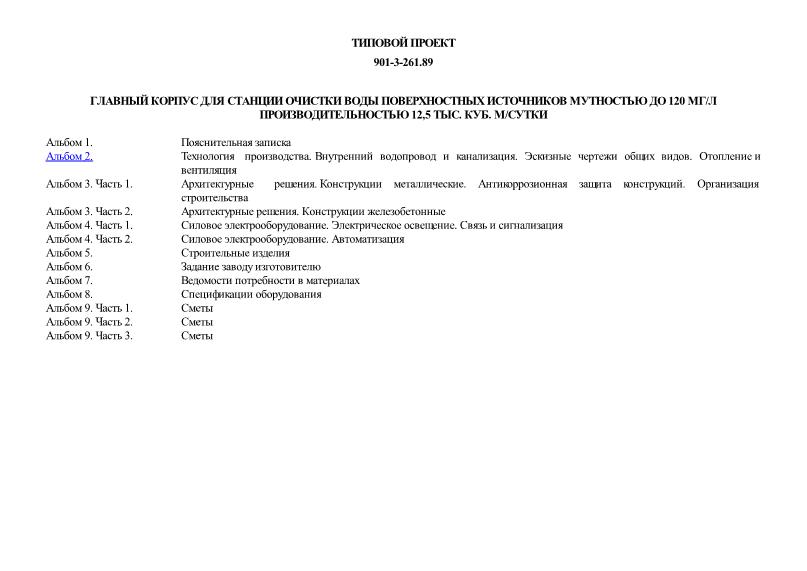 ТИПОВОЙ ПРОЕКТ
901-3-261.89

ГЛАВНЫЙ КОРПУС ДЛЯ СТАНЦИИ ОЧИСТКИ ВОДЫ ПОВЕРХНОСТНЫХ ИСТОЧНИКОВ МУТНОСТЬЮ ДО 120 МГ/Л ПРОИЗВОДИТЕЛЬНОСТЬЮ 12,5 ТЫС. КУБ. М/СУТКИ

| | |
|---|---|
| Альбом 1. | Пояснительная записка |
| Альбом 2. | Технология производства. Внутренний водопровод и канализация. Эскизные чертежи общих видов. Отопление и вентиляция |
| Альбом 3. Часть 1. | Архитектурные решения. Конструкции металлические. Антикоррозионная защита конструкций. Организация строительства |
| Альбом 3. Часть 2. | Архитектурные решения. Конструкции железобетонные |
| Альбом 4. Часть 1. | Силовое электрооборудование. Электрическое освещение. Связь и сигнализация |
| Альбом 4. Часть 2. | Силовое электрооборудование. Автоматизация |
| Альбом 5. | Строительные изделия |
| Альбом 6. | Задание заводу изготовителю |
| Альбом 7. | Ведомости потребности в материалах |
| Альбом 8. | Спецификации оборудования |
| Альбом 9. Часть 1. | Сметы |
| Альбом 9. Часть 2. | Сметы |
| Альбом 9. Часть 3. | Сметы |